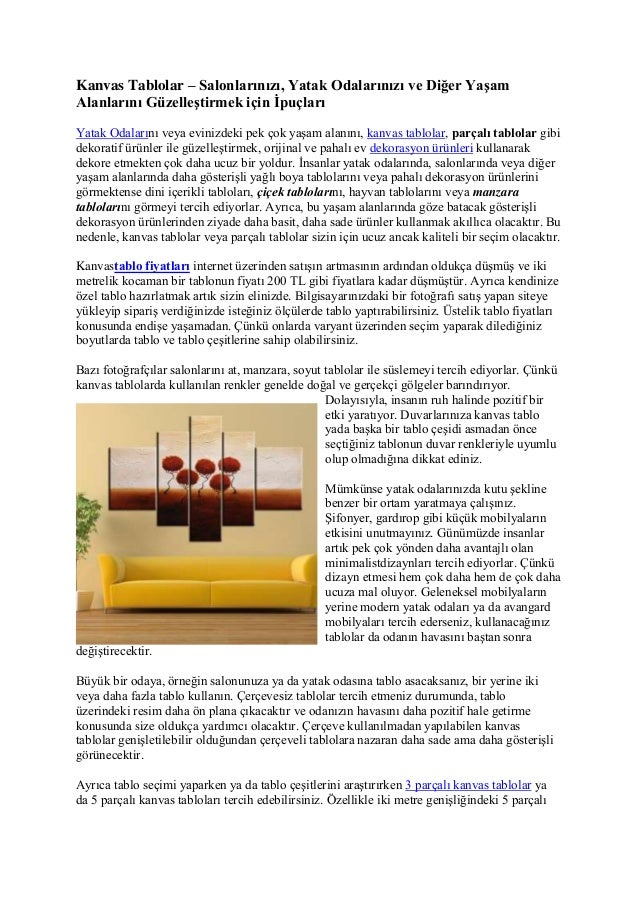 Kanvas Tablolar – Salonlarınızı, Yatak Odalarınızı ve Diğer Yaşam Alanlarını Güzelleştirmek için İpuçları

Yatak Odalarını veya evinizdeki pek çok yaşam alanını, kanvas tablolar, parçalı tablolar gibi dekoratif ürünler ile güzelleştirmek, orijinal ve pahalı ev dekorasyon ürünleri kullanarak dekore etmekten çok daha ucuz bir yoldur. İnsanlar yatak odalarında, salonlarında veya diğer yaşam alanlarında daha gösterişli yağlı boya tablolarını veya pahalı dekorasyon ürünlerini görmektense dini içerikli tabloları, çiçek tablolarını, hayvan tablolarını veya manzara tablolarını görmeyi tercih ediyorlar. Ayrıca, bu yaşam alanlarında göze batacak gösterişli dekorasyon ürünlerinden ziyade daha basit, daha sade ürünler kullanmak akıllıca olacaktır. Bu nedenle, kanvas tablolar veya parçalı tablolar sizin için ucuz ancak kaliteli bir seçim olacaktır.

Kanvastablo fiyatları internet üzerinden satışın artmasının ardından oldukça düşmüş ve iki metrelik kocaman bir tablonun fiyatı 200 TL gibi fiyatlara kadar düşmüştür. Ayrıca kendinize özel tablo hazırlatmak artık sizin elinizde. Bilgisayarınızdaki bir fotoğrafı satış yapan siteye yükleyip sipariş verdiğinizde isteğiniz ölçülerde tablo yaptırabilirsiniz. Üstelik tablo fiyatları konusunda endişe yaşamadan. Çünkü onlarda varyant üzerinden seçim yaparak dilediğiniz boyutlarda tablo ve tablo çeşitlerine sahip olabilirsiniz.

Bazı fotoğrafçılar salonlarını at, manzara, soyut tablolar ile süslemeyi tercih ediyorlar. Çünkü kanvas tablolarda kullanılan renkler genelde doğal ve gerçekçi gölgeler barındırıyor. Dolayısıyla, insanın ruh halinde pozitif bir etki yaratıyor. Duvarlarınıza kanvas tablo yada başka bir tablo çeşidi asmadan önce seçtiğiniz tablonun duvar renkleriyle uyumlu olup olmadığına dikkat ediniz.

Mümkünse yatak odalarınızda kutu şekline benzer bir ortam yaratmaya çalışınız. Şifonyer, gardırop gibi küçük mobilyaların etkisini unutmayınız. Günümüzde insanlar artık pek çok yönden daha avantajlı olan minimalistdizaynları tercih ediyorlar. Çünkü dizayn etmesi hem çok daha hem de çok daha ucuza mal oluyor. Geleneksel mobilyaların yerine modern yatak odaları ya da avangard mobilyaları tercih ederseniz, kullanacağınız tablolar da odanın havasını baştan sonra değiştirecektir.

Büyük bir odaya, örneğin salonunuza ya da yatak odasına tablo asacaksanız, bir yerine iki veya daha fazla tablo kullanın. Çerçevesiz tablolar tercih etmeniz durumunda, tablo üzerindeki resim daha ön plana çıkacaktır ve odanızın havasını daha pozitif hale getirme konusunda size oldukça yardımcı olacaktır. Çerçeve kullanılmadan yapılabilen kanvas tablolar genişletilebilir olduğundan çerçeveli tablolara nazaran daha sade ama daha gösterişli görünecektir.

Ayrıca tablo seçimi yaparken ya da tablo çeşitlerini araştırırken 3 parçalı kanvas tablolar ya da 5 parçalı kanvas tabloları tercih edebilirsiniz. Özellikle iki metre genişliğindeki 5 parçalı